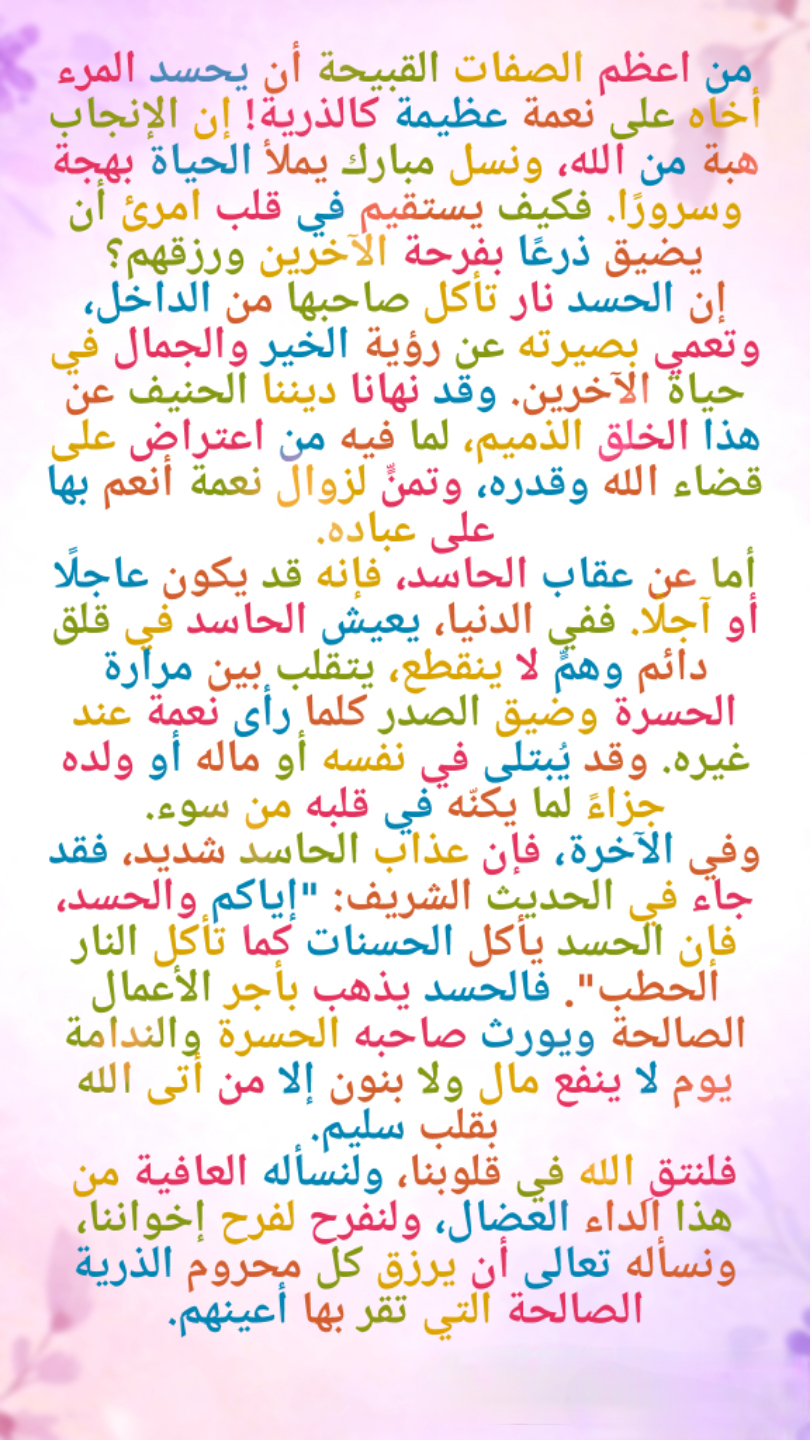 من اعظم الصفات القبيحة أن يحسد المرء أخاه على نعمة عظيمة كالذرية! إن الإنجاب هبة من الله، ونسل مبارك يملأ الحياة بهجة وسرورًا. فكيف يستقيم في قلب امرئ أن يضيق ذرعًا بفرحة الآخرين ورزقهم؟

إن الحسد نار تأكل صاحبها من الداخل، وتعمي بصيرته عن رؤية الخير والجمال في حياة الآخرين. وقد نهانا ديننا الحنيف عن هذا الخلق الذميم، لما فيه من اعتراض على قضاء الله وقدره، وتمنٍّ لزوال نعمة أنعم بها على عباده.

أما عن عقاب الحاسد، فإنه قد يكون عاجلًا أو آجلا. ففي الدنيا، يعيش الحاسد في قلق دائم وهمٍّ لا ينقطع، يتقلب بين مرارة الحسرة وضيق الصدر كلما رأى نعمة عند غيره. وقد يُبتلى في نفسه أو ماله أو ولده جزاءً لما يكنّه في قلبه من سوء.

وفي الآخرة، فإن عذاب الحاسد شديد، فقد جاء في الحديث الشريف: "إياكم والحسد، فإن الحسد يأكل الحسنات كما تأكل النار الحطب". فالحسد يذهب بأجر الأعمال الصالحة ويورث صاحبه الحسرة والندامة يوم لا ينفع مال ولا بنون إلا من أتى الله بقلب سليم.

فلنتق الله في قلوبنا، ولنسأله العافية من هذا الداء العضال، ولنفرح لفرح إخواننا، ونسأله تعالى أن يرزق كل محروم الذرية الصالحة التي تقر بها أعينهم.